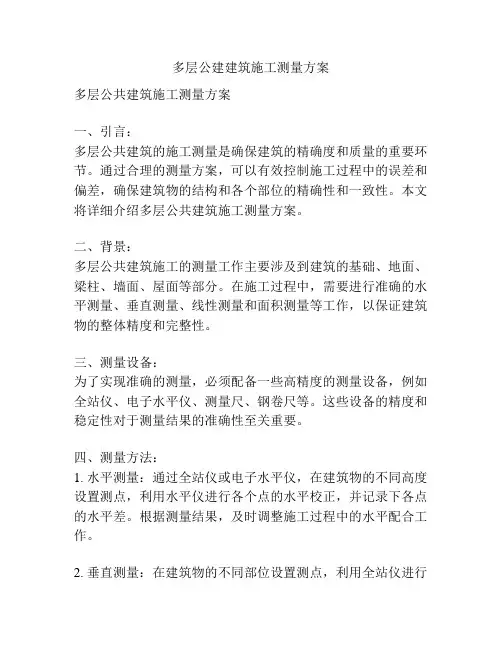 多层公建建筑施工测量方案

多层公共建筑施工测量方案

一、引言：
多层公共建筑的施工测量是确保建筑的精确度和质量的重要环节。通过合理的测量方案，可以有效控制施工过程中的误差和偏差，确保建筑物的结构和各个部位的精确性和一致性。本文将详细介绍多层公共建筑施工测量方案。

二、背景：
多层公共建筑施工的测量工作主要涉及到建筑的基础、地面、梁柱、墙面、屋面等部分。在施工过程中，需要进行准确的水平测量、垂直测量、线性测量和面积测量等工作，以保证建筑物的整体精度和完整性。

三、测量设备：
为了实现准确的测量，必须配备一些高精度的测量设备，例如全站仪、电子水平仪、测量尺、钢卷尺等。这些设备的精度和稳定性对于测量结果的准确性至关重要。

四、测量方法：
1. 水平测量：通过全站仪或电子水平仪，在建筑物的不同高度设置测点，利用水平仪进行各个点的水平校正，并记录下各点的水平差。根据测量结果，及时调整施工过程中的水平配合工作。

2. 垂直测量：在建筑物的不同部位设置测点，利用全站仪进行